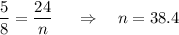 $\frac{5}{8} = \frac{24}{n} \quad \Rightarrow \quad n = 38.4$